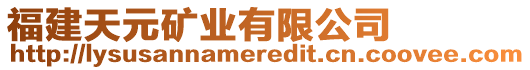 福建天元矿业有限公司
http://lysusannameredit.cn.coovee.com